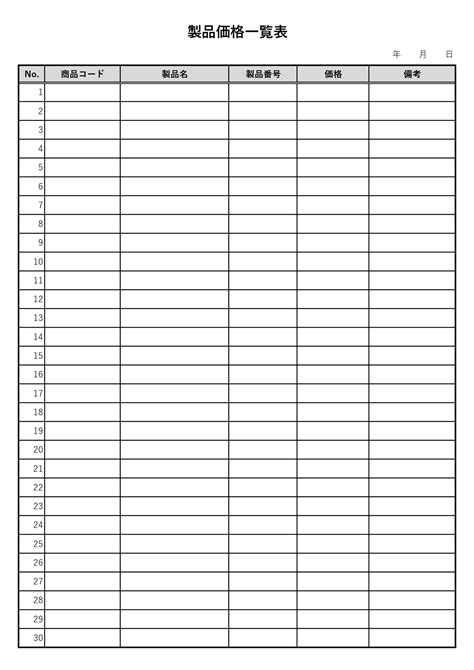 製品価格一覧表

年 月 日

| No. | 商品コード | 製品名 | 製品番号 | 価格 | 備考 |
|---|---|---|---|---|---|
| 1 | | | | | |
| 2 | | | | | |
| 3 | | | | | |
| 4 | | | | | |
| 5 | | | | | |
| 6 | | | | | |
| 7 | | | | | |
| 8 | | | | | |
| 9 | | | | | |
| 10 | | | | | |
| 11 | | | | | |
| 12 | | | | | |
| 13 | | | | | |
| 14 | | | | | |
| 15 | | | | | |
| 16 | | | | | |
| 17 | | | | | |
| 18 | | | | | |
| 19 | | | | | |
| 20 | | | | | |
| 21 | | | | | |
| 22 | | | | | |
| 23 | | | | | |
| 24 | | | | | |
| 25 | | | | | |
| 26 | | | | | |
| 27 | | | | | |
| 28 | | | | | |
| 29 | | | | | |
| 30 | | | | | |